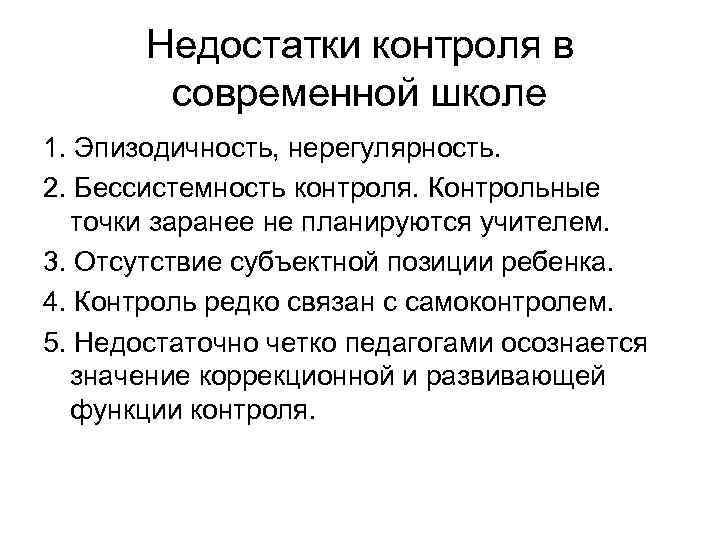 Недостатки контроля в современной школе

1. Эпизодичность, нерегулярность.

2. Бессистемность контроля. Контрольные точки заранее не планируются учителем.

3. Отсутствие субъектной позиции ребенка.

4. Контроль редко связан с самоконтролем.

5. Недостаточно четко педагогами осознается значение коррекционной и развивающей функции контроля.